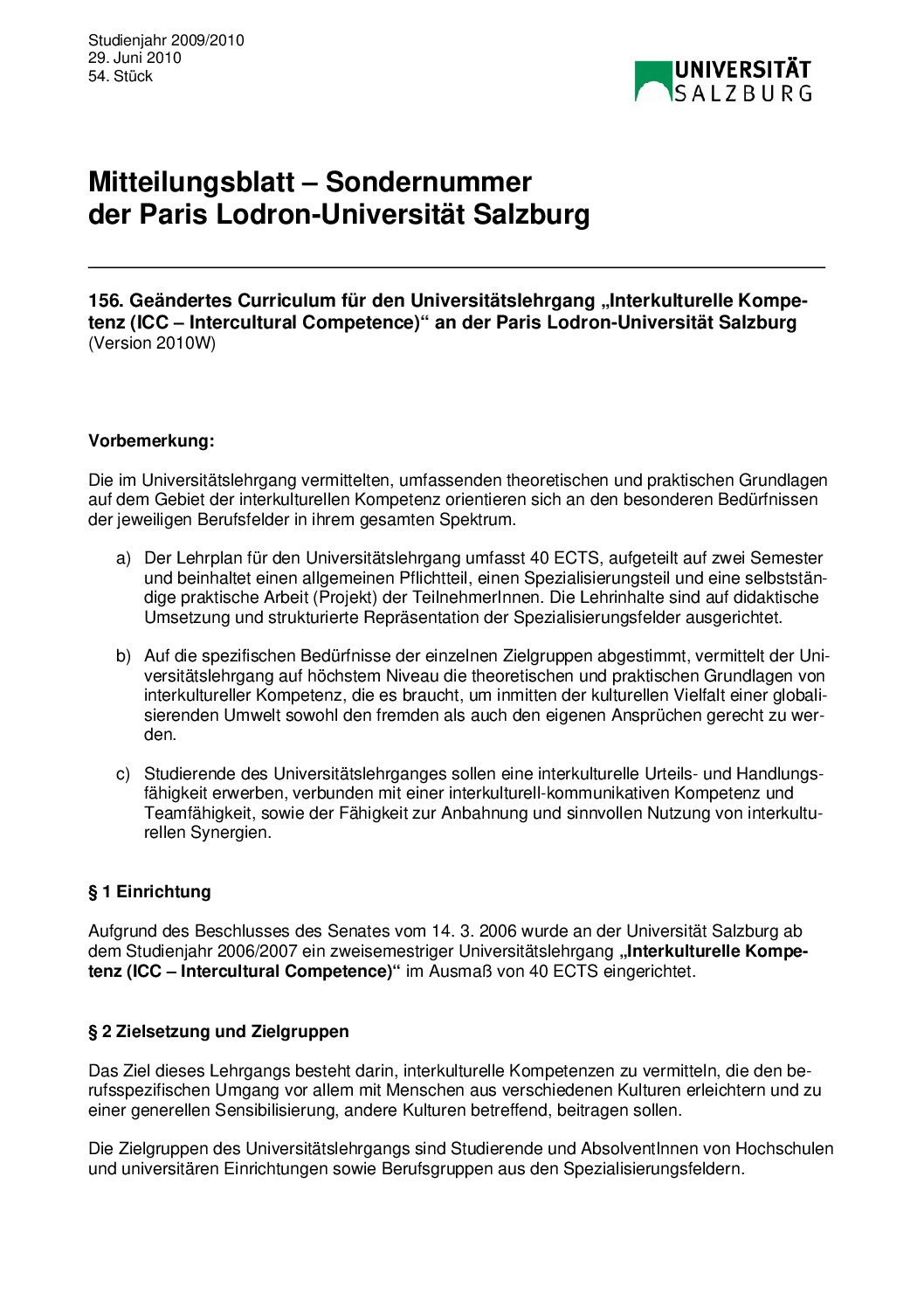 Studienjahr 2009/2010
29. Juni 2010
54. Stück

UNIVERSITÄT SALZBURG

Mitteilungsblatt – Sondernummer
der Paris Lodron-Universität Salzburg

156. Geändertes Curriculum für den Universitätslehrgang „Interkulturelle Kompetenz (ICC – Intercultural Competence)“ an der Paris Lodron-Universität Salzburg
(Version 2010W)

Vorbemerkung:

Die im Universitätslehrgang vermittelten, umfassenden theoretischen und praktischen Grundlagen auf dem Gebiet der interkulturellen Kompetenz orientieren sich an den besonderen Bedürfnissen der jeweiligen Berufsfelder in ihrem gesamten Spektrum.

a) Der Lehrplan für den Universitätslehrgang umfasst 40 ECTS, aufgeteilt auf zwei Semester und beinhaltet einen allgemeinen Pflichtteil, einen Spezialisierungsteil und eine selbstständige praktische Arbeit (Projekt) der TeilnehmerInnen. Die Lehrinhalte sind auf didaktische Umsetzung und strukturierte Repräsentation der Spezialisierungsfelder ausgerichtet.

b) Auf die spezifischen Bedürfnisse der einzelnen Zielgruppen abgestimmt, vermittelt der Universitätslehrgang auf höchstem Niveau die theoretischen und praktischen Grundlagen von interkultureller Kompetenz, die es braucht, um inmitten der kulturellen Vielfalt einer globalisierenden Umwelt sowohl den fremden als auch den eigenen Ansprüchen gerecht zu werden.

c) Studierende des Universitätslehrganges sollen eine interkulturelle Urteils- und Handlungsfähigkeit erwerben, verbunden mit einer interkulturell-kommunikativen Kompetenz und Teamfähigkeit, sowie der Fähigkeit zur Anbahnung und sinnvollen Nutzung von interkulturellen Synergien.

§ 1 Einrichtung

Aufgrund des Beschlusses des Senates vom 14. 3. 2006 wurde an der Universität Salzburg ab dem Studienjahr 2006/2007 ein zweisemestriger Universitätslehrgang „Interkulturelle Kompetenz (ICC – Intercultural Competence)“ im Ausmaß von 40 ECTS eingerichtet.

§ 2 Zielsetzung und Zielgruppen

Das Ziel dieses Lehrgangs besteht darin, interkulturelle Kompetenzen zu vermitteln, die den berufsspezifischen Umgang vor allem mit Menschen aus verschiedenen Kulturen erleichtern und zu einer generellen Sensibilisierung, andere Kulturen betreffend, beitragen sollen.

Die Zielgruppen des Universitätslehrgangs sind Studierende und AbsolventInnen von Hochschulen und universitären Einrichtungen sowie Berufsgruppen aus den Spezialisierungsfeldern.